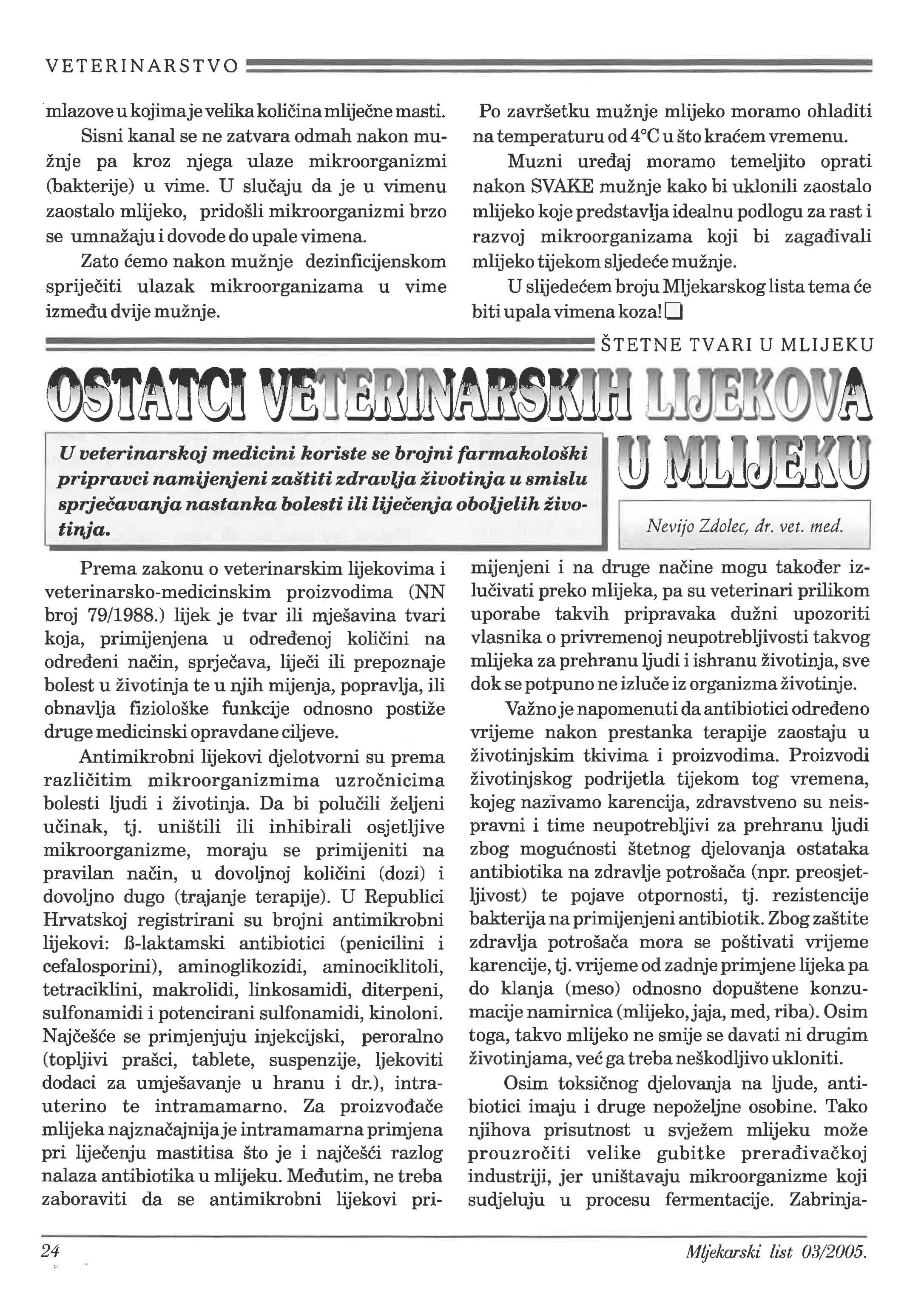 VETERINARSTVO

mlazove u kojima je velika količina mliječne masti.

Sisni kanal se ne zatvara odmah nakon mužnje pa kroz njega ulaze mikroorganizmi (bakterije) u vime. U slučaju da je u vimenu zaostalo mlijeko, pridošli mikroorganizmi brzo se umnažaju i dovode do upale vimena.

Zato ćemo nakon mužnje dezinficijenskom spriječiti ulazak mikroorganizama u vime između dvije mužnje.

Po završetku mužnje mlijeko moramo ohladiti na temperaturu od 4°C u što kraćem vremenu.

Muzni uređaj moramo temeljito oprati nakon SVAKE mužnje kako bi uklonili zaostalo mlijeko koje predstavlja idealnu podlogu za rast i razvoj mikroorganizama koji bi zagađivali mlijeko tijekom sljedeće mužnje.

U slijedećem broju Mljekarskog lista tema će biti upala vimena koza!

ŠTETNE TVARI U MLIJEKU

OSTATCI VETERINARSKIH LIJEKOVA U MLIJEKU

U veterinarskoj medicini koriste se brojni farmakološki pripravci namijenjeni zaštiti zdravlja životinja u smislu sprječavanja nastanka bolesti ili liječenja oboljelih životinja.

Nevijo Zdolec, dr. vet. med.

Prema zakonu o veterinarskim lijekovima i veterinarsko-medicinskim proizvodima (NN broj 79/1988.) lijek je tvar ili mješavina tvari koja, primijenjena u određenoj količini na određeni način, sprječava, liječi ili prepoznaje bolest u životinja te u njih mijenja, popravlja, ili obnavlja fiziološke funkcije odnosno postiže druge medicinski opravdane ciljeve.

Antimikrobni lijekovi djelotvorni su prema različitim mikroorganizmima uzročnicima bolesti ljudi i životinja. Da bi polučili željeni učinak, tj. uništili ili inhibirali osjetljive mikroorganizme, moraju se primijeniti na pravilan način, u dovoljnoj količini (dozi) i dovoljno dugo (trajanje terapije). U Republici Hrvatskoj registrirani su brojni antimikrobni lijekovi: ß-laktamski antibiotici (penicilini i cefalosporini), aminoglikozidi, aminociklitoli, tetraciklini, makrolidi, linkosamidi, diterpeni, sulfonamidi i potencirani sulfonamidi, kinoloni. Najčešće se primjenjuju injekcijski, peroralno (topljivi prašci, tablete, suspenzije, ljekoviti dodaci za umješavanje u hranu i dr.), intrauterino te intramamarno. Za proizvođače mlijeka najznačajnija je intramamarna primjena pri liječenju mastitisa što je i najčešći razlog nalaza antibiotika u mlijeku. Međutim, ne treba zaboraviti da se antimikrobni lijekovi primijenjeni i na druge načine mogu također izlučivati preko mlijeka, pa su veterinari prilikom uporabe takvih pripravaka dužni upozoriti vlasnika o privremenoj neupotrebljivosti takvog mlijeka za prehranu ljudi i ishranu životinja, sve dok se potpuno ne izluče iz organizma životinje.

Važno je napomenuti da antibiotici određeno vrijeme nakon prestanka terapije zaostaju u životinjskim tkivima i proizvodima. Proizvodi životinjskog podrijetla tijekom tog vremena, kojeg nazivamo karencija, zdravstveno su neispravni i time neupotrebljivi za prehranu ljudi zbog mogućnosti štetnog djelovanja ostataka antibiotika na zdravlje potrošača (npr. preosjetljivost) te pojave otpornosti, tj. rezistencije bakterija na primijenjeni antibiotik. Zbog zaštite zdravlja potrošača mora se poštivati vrijeme karencije, tj. vrijeme od zadnje primjene lijeka pa do klanja (meso) odnosno dopuštene konzumacije namirnica (mlijeko, jaja, med, riba). Osim toga, takvo mlijeko ne smije se davati ni drugim životinjama, već ga treba neškodljivo ukloniti.

Osim toksičnog djelovanja na ljude, antibiotici imaju i druge nepoželjne osobine. Tako njihova prisutnost u svježem mlijeku može prouzročiti velike gubitke prerađivačkoj industriji, jer uništavaju mikroorganizme koji sudjeluju u procesu fermentacije. Zabrinja-

24

Mljekarski list 03/2005.